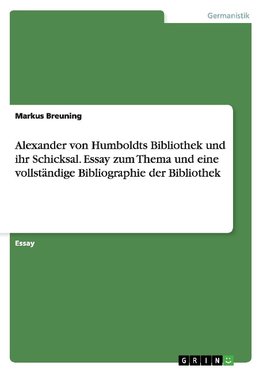 Germanistik

Markus Breuning

Alexander von Humboldts Bibliothek und ihr Schicksal. Essay zum Thema und eine vollständige Bibliographie der Bibliothek

Essay

GRIN